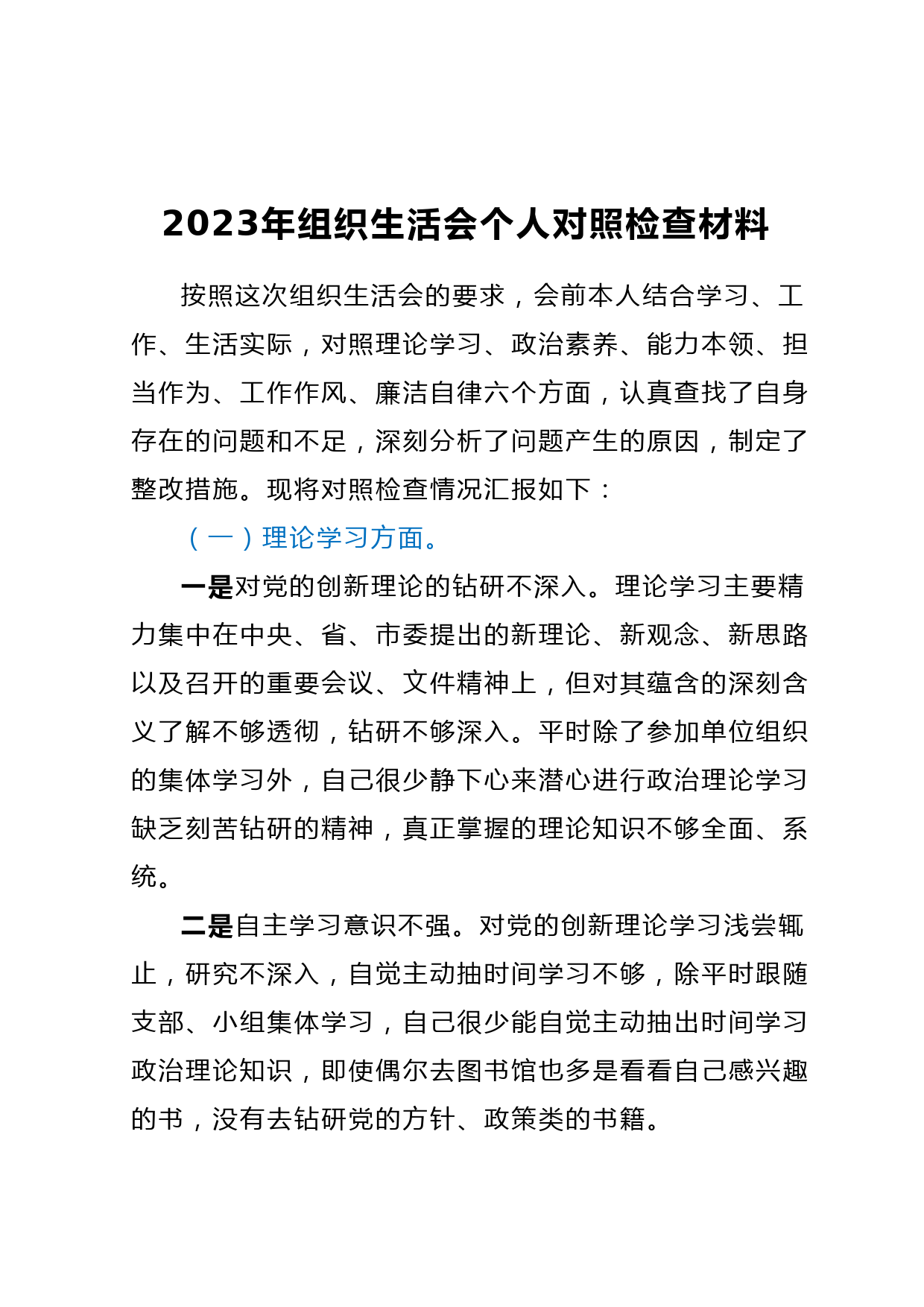 2023年组织生活会个人对照检查材料

按照这次组织生活会的要求，会前本人结合学习、工作、生活实际，对照理论学习、政治素养、能力本领、担当作为、工作作风、廉洁自律六个方面，认真查找了自身存在的问题和不足，深刻分析了问题产生的原因，制定了整改措施。现将对照检查情况汇报如下：

（一）理论学习方面。

一是对党的创新理论的钻研不深入。理论学习主要精力集中在中央、省、市委提出的新理论、新观念、新思路以及召开的重要会议、文件精神上，但对其蕴含的深刻含义了解不够透彻，钻研不够深入。平时除了参加单位组织的集体学习外，自己很少静下心来潜心进行政治理论学习缺乏刻苦钻研的精神，真正掌握的理论知识不够全面、系统。

二是自主学习意识不强。对党的创新理论学习浅尝辄止，研究不深入，自觉主动抽时间学习不够，除平时跟随支部、小组集体学习，自己很少能自觉主动抽出时间学习政治理论知识，即使偶尔去图书馆也多是看看自己感兴趣的书，没有去钻研党的方针、政策类的书籍。